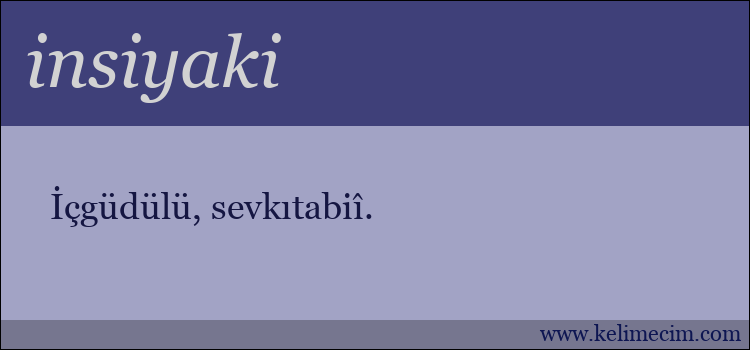 insiyaki

İçgüdülü, sevkıtabiî.

www.kelimecim.com